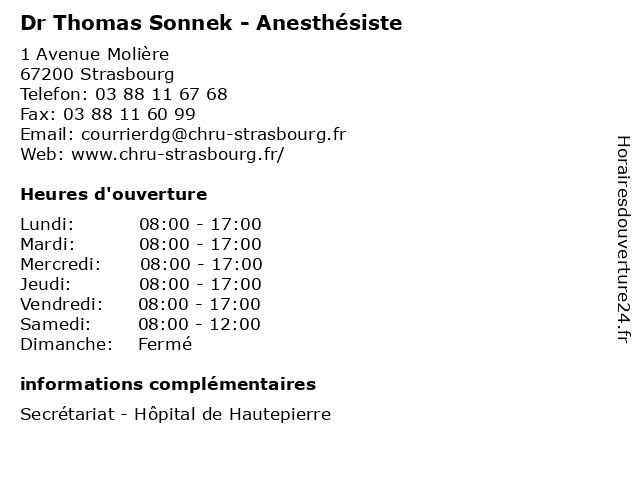 Dr Thomas Sonnek - Anesthésiste

1 Avenue Molière
67200 Strasbourg
Telefon: 03 88 11 67 68
Fax: 03 88 11 60 99
Email: courrierdg@chru-strasbourg.fr
Web: www.chru-strasbourg.fr/

Heures d'ouverture

| | |
|---|---|
| Lundi: | 08:00 - 17:00 |
| Mardi: | 08:00 - 17:00 |
| Mercredi: | 08:00 - 17:00 |
| Jeudi: | 08:00 - 17:00 |
| Vendredi: | 08:00 - 17:00 |
| Samedi: | 08:00 - 12:00 |
| Dimanche: | Fermé |

informations complémentaires

Secrétariat - Hôpital de Hautepierre

Horairesdouverture24.fr